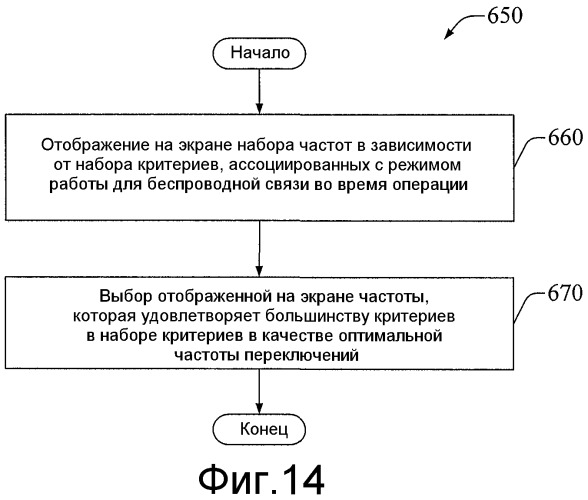 650

Начало

Отображение на экране набора частот в зависимости от набора критериев, ассоциированных с режимом работы для беспроводной связи во время операции

660

Выбор отображенной на экране частоты, которая удовлетворяет большинству критериев в наборе критериев в качестве оптимальной частоты переключений

670

Конец

Фиг.14